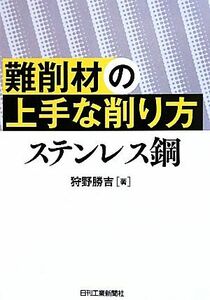 難削材の
上手な削り方
ステンレス鋼

狩野勝吉［著］

日刊工業新聞社